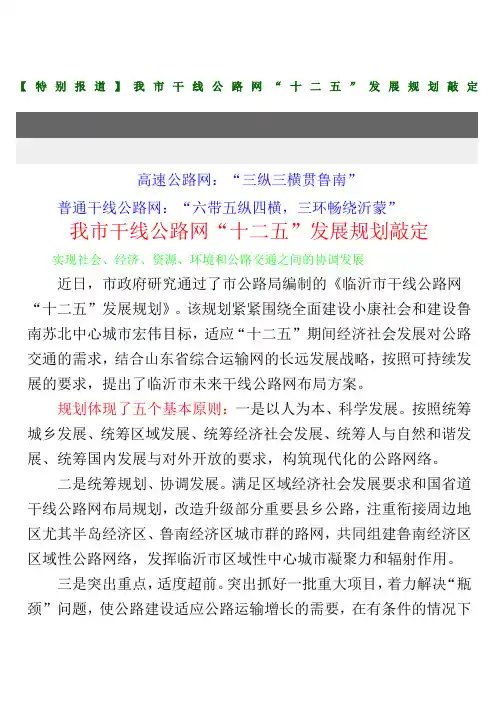 【特别报道】我市干线公路网“十二五”发展规划敲定

高速公路网：“三纵三横贯鲁南”

普通干线公路网：“六带五纵四横，三环畅绕沂蒙”

我市干线公路网“十二五”发展规划敲定

实现社会、经济、资源、环境和公路交通之间的协调发展

近日，市政府研究通过了市公路局编制的《临沂市干线公路网“十二五”发展规划》。该规划紧紧围绕全面建设小康社会和建设鲁南苏北中心城市宏伟目标，适应“十二五”期间经济社会发展对公路交通的需求，结合山东省综合运输网的长远发展战略，按照可持续发展的要求，提出了临沂市未来干线公路网布局方案。

规划体现了五个基本原则：一是以人为本、科学发展。按照统筹城乡发展、统筹区域发展、统筹经济社会发展、统筹人与自然和谐发展、统筹国内发展与对外开放的要求，构筑现代化的公路网络。

二是统筹规划、协调发展。满足区域经济社会发展要求和国省道干线公路网布局规划，改造升级部分重要县乡公路，注重衔接周边地区尤其半岛经济区、鲁南经济区城市群的路网，共同组建鲁南经济区区域性公路网络，发挥临沂市区域性中心城市凝聚力和辐射作用。

三是突出重点，适度超前。突出抓好一批重大项目，着力解决“瓶颈”问题，使公路建设适应公路运输增长的需要，在有条件的情况下